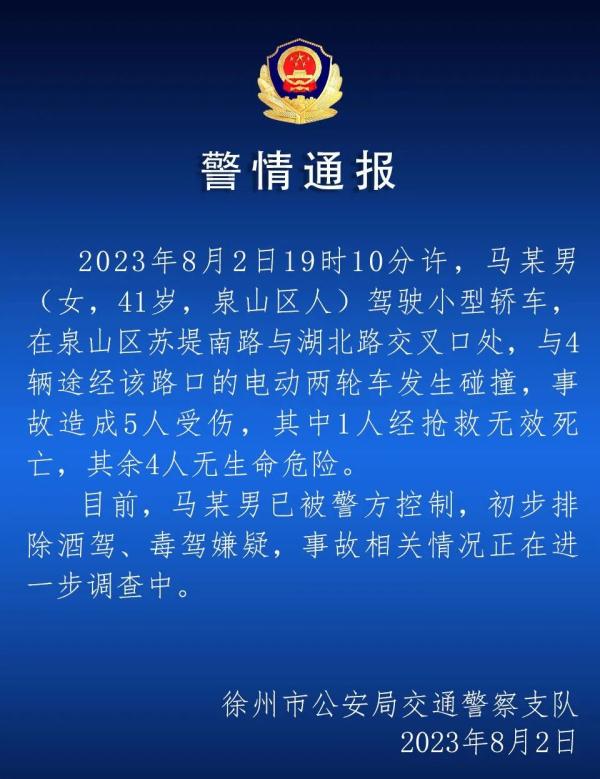 警情通报

2023年8月2日19时10分许，马某男（女，41岁，泉山区人）驾驶小型轿车，在泉山区苏堤南路与湖北路交叉口处，与4辆途经该路口的电动两轮车发生碰撞，事故造成5人受伤，其中1人经抢救无效死亡，其余4人无生命危险。

目前，马某男已被警方控制，初步排除酒驾、毒驾嫌疑，事故相关情况正在进一步调查中。

徐州市公安局交通警察支队
2023年8月2日